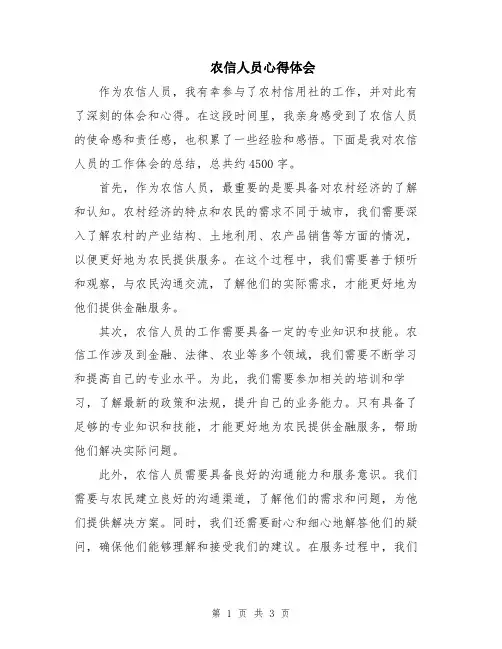 农信人员心得体会

作为农信人员，我有幸参与了农村信用社的工作，并对此有了深刻的体会和心得。在这段时间里，我亲身感受到了农信人员的使命感和责任感，也积累了一些经验和感悟。下面是我对农信人员的工作体会的总结，总共约4500字。

首先，作为农信人员，最重要的是要具备对农村经济的了解和认知。农村经济的特点和农民的需求不同于城市，我们需要深入了解农村的产业结构、土地利用、农产品销售等方面的情况，以便更好地为农民提供服务。在这个过程中，我们需要善于倾听和观察，与农民沟通交流，了解他们的实际需求，才能更好地为他们提供金融服务。

其次，农信人员的工作需要具备一定的专业知识和技能。农信工作涉及到金融、法律、农业等多个领域，我们需要不断学习和提高自己的专业水平。为此，我们需要参加相关的培训和学习，了解最新的政策和法规，提升自己的业务能力。只有具备了足够的专业知识和技能，才能更好地为农民提供金融服务，帮助他们解决实际问题。

此外，农信人员需要具备良好的沟通能力和服务意识。我们需要与农民建立良好的沟通渠道，了解他们的需求和问题，为他们提供解决方案。同时，我们还需要耐心和细心地解答他们的疑问，确保他们能够理解和接受我们的建议。在服务过程中，我们

第 1 页 共 3 页